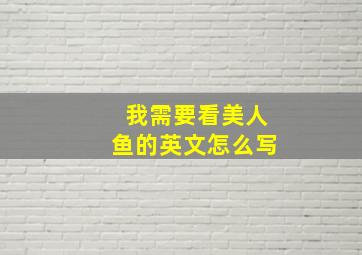 我需要看美人鱼的英文怎么写